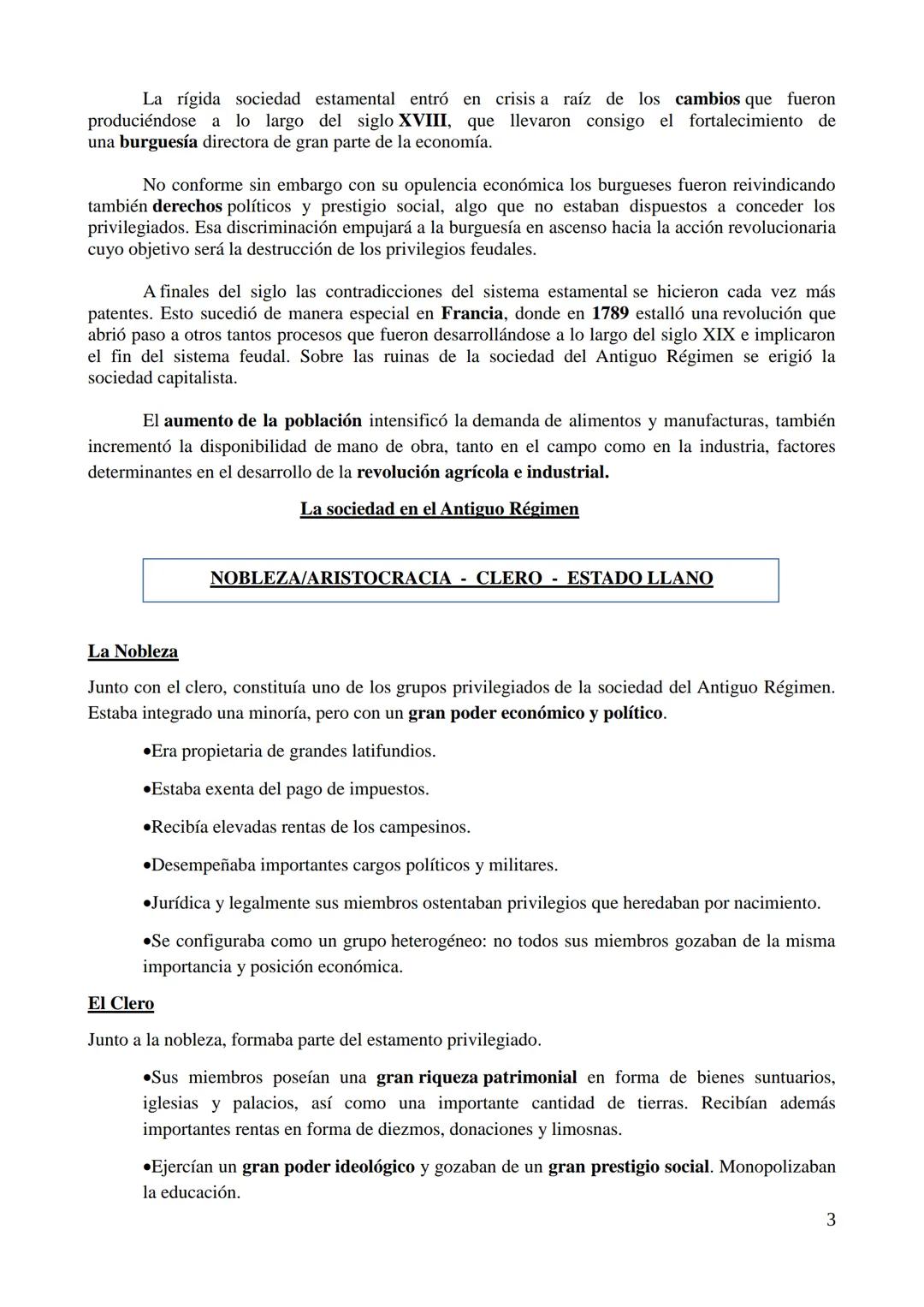 La rígida sociedad estamental entró en crisis a raíz de los cambios que fueron produciéndose a lo largo del siglo XVIII, que llevaron consigo el fortalecimiento de una burguesía directora de gran parte de la economía.

No conforme sin embargo con su opulencia económica los burgueses fueron reivindicando también derechos políticos y prestigio social, algo que no estaban dispuestos a conceder los privilegiados. Esa discriminación empujará a la burguesía en ascenso hacia la acción revolucionaria cuyo objetivo será la destrucción de los privilegios feudales.

A finales del siglo las contradicciones del sistema estamental se hicieron cada vez más patentes. Esto sucedió de manera especial en Francia, donde en 1789 estalló una revolución que abrió paso a otros tantos procesos que fueron desarrollándose a lo largo del siglo XIX e implicaron el fin del sistema feudal. Sobre las ruinas de la sociedad del Antiguo Régimen se erigió la sociedad capitalista.

El aumento de la población intensificó la demanda de alimentos y manufacturas, también incrementó la disponibilidad de mano de obra, tanto en el campo como en la industria, factores determinantes en el desarrollo de la revolución agrícola e industrial.

La sociedad en el Antiguo Régimen

NOBLEZA/ARISTOCRACIA - CLERO - ESTADO LLANO

La Nobleza

Junto con el clero, constituía uno de los grupos privilegiados de la sociedad del Antiguo Régimen. Estaba integrado una minoría, pero con un gran poder económico y político.

•Era propietaria de grandes latifundios.

•Estaba exenta del pago de impuestos.

•Recibía elevadas rentas de los campesinos.

•Desempeñaba importantes cargos políticos y militares.

•Jurídica y legalmente sus miembros ostentaban privilegios que heredaban por nacimiento.

•Se configuraba como un grupo heterogéneo: no todos sus miembros gozaban de la misma importancia y posición económica.

El Clero

Junto a la nobleza, formaba parte del estamento privilegiado.

•Sus miembros poseían una gran riqueza patrimonial en forma de bienes suntuarios, iglesias y palacios, así como una importante cantidad de tierras. Recibían además importantes rentas en forma de diezmos, donaciones y limosnas.

•Ejercían un gran poder ideológico y gozaban de un gran prestigio social. Monopolizaban la educación.

3